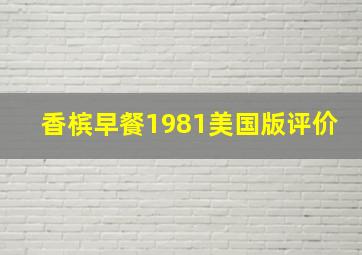 香槟早餐1981美国版评价